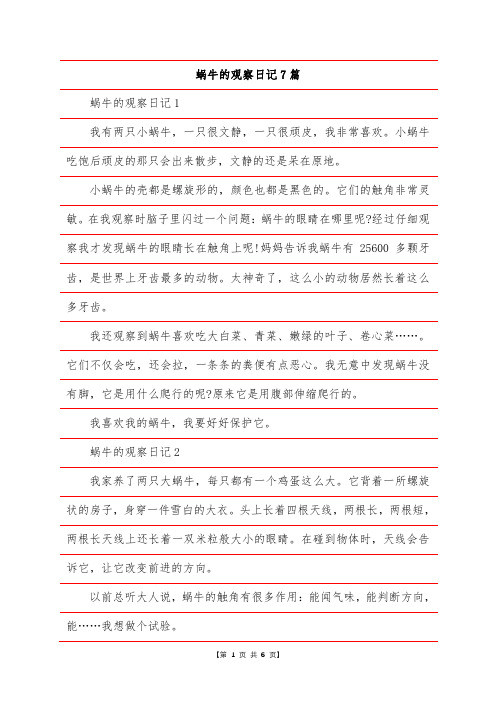 蜗牛的观察日记7篇

蜗牛的观察日记1

我有两只小蜗牛，一只很文静，一只很顽皮，我非常喜欢。小蜗牛吃饱后顽皮的那只会出来散步，文静的还是呆在原地。

小蜗牛的壳都是螺旋形的，颜色也都是黑色的。它们的触角非常灵敏。在我观察时脑子里闪过一个问题：蜗牛的眼睛在哪里呢?经过仔细观察我才发现蜗牛的眼睛长在触角上呢!妈妈告诉我蜗牛有 25600 多颗牙齿，是世界上牙齿最多的动物。太神奇了，这么小的动物居然长着这么多牙齿。

我还观察到蜗牛喜欢吃大白菜、青菜、嫩绿的叶子、卷心菜……。它们不仅会吃，还会拉，一条条的粪便有点恶心。我无意中发现蜗牛没有脚，它是用什么爬行的呢?原来它是用腹部伸缩爬行的。

我喜欢我的蜗牛，我要好好保护它。

蜗牛的观察日记2

我家养了两只大蜗牛，每只都有一个鸡蛋这么大。它背着一所螺旋状的房子，身穿一件雪白的大衣。头上长着四根天线，两根长，两根短，两根长天线上还长着一双米粒般大小的眼睛。在碰到物体时，天线会告诉它，让它改变前进的方向。

以前总听大人说，蜗牛的触角有很多作用：能闻气味，能判断方向，能……我想做个试验。

【第 1 页 共 6 页】